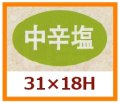 中辛塩

31×18H